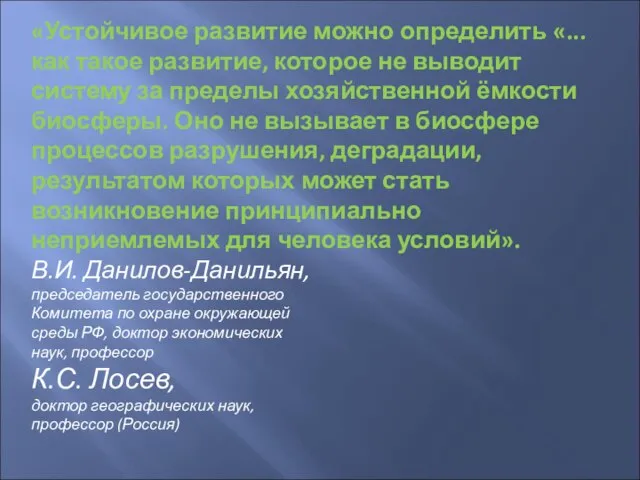 «Устойчивое развитие можно определить «... как такое развитие, которое не выводит систему за пределы хозяйственной ёмкости биосферы. Оно не вызывает в биосфере процессов разрушения, деградации, результатом которых может стать возникновение принципиально неприемлемых для человека условий».

В.И. Данилов-Данильян,
председатель государственного Комитета по охране окружающей среды РФ, доктор экономических наук, профессор

К.С. Лосев,
доктор географических наук, профессор (Россия)